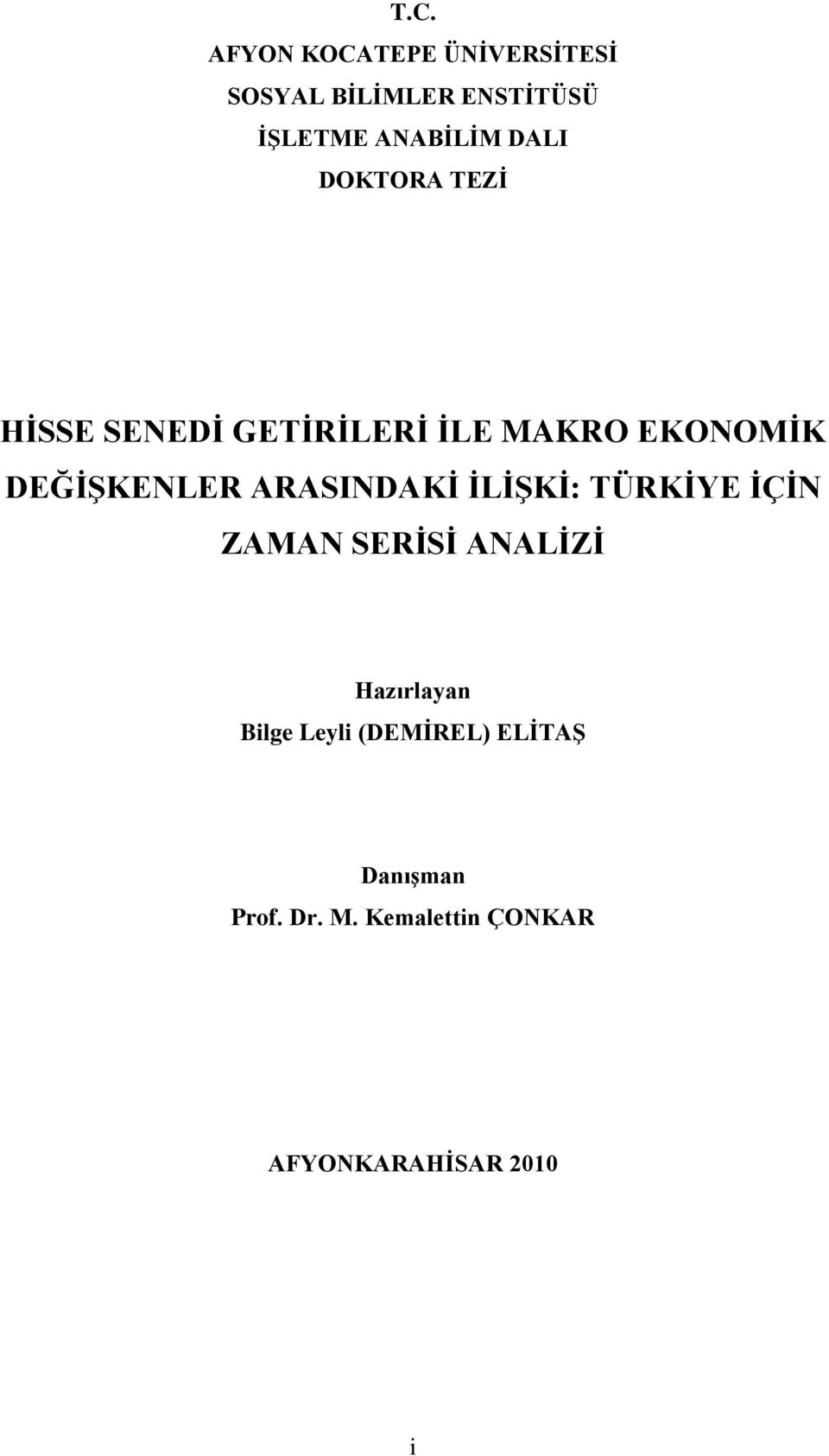 T.C.
AFYON KOCATEPE ÜNİVERSİTESİ
SOSYAL BİLİMLER ENSTİTÜSÜ
İŞLETME ANABİLİM DALI
DOKTORA TEZİ

HİSSE SENEDİ GETİRİLERİ İLE MAKRO EKONOMİK DEĞİŞKENLER ARASINDAKİ İLİŞKİ: TÜRKİYE İÇİN ZAMAN SERİSİ ANALİZİ

Hazırlayan
Bilge Leyli (DEMİREL) ELİTAŞ

Danışman
Prof. Dr. M. Kemalettin ÇONKAR

AFYONKARAHİSAR 2010

i